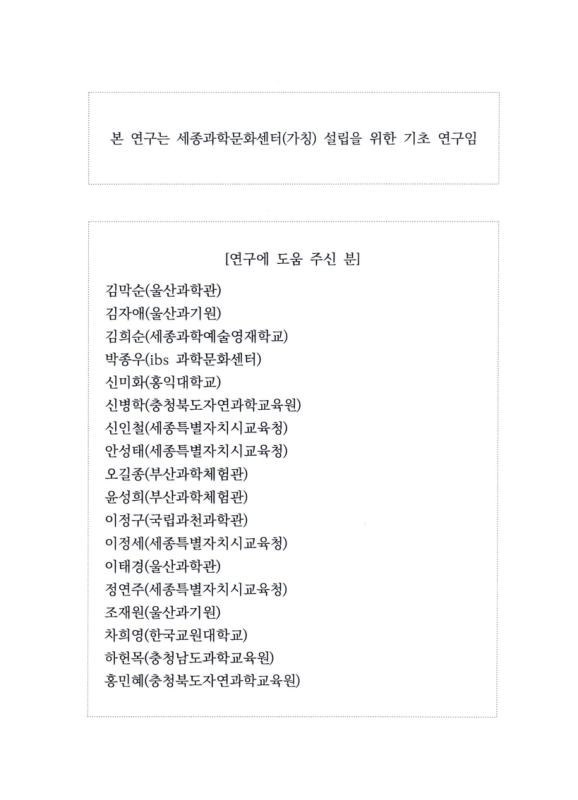 본 연구는 세종과학문화센터(가칭) 설립을 위한 기초 연구임

[연구에 도움 주신 분]

김막순(울산과학관)
김자애(울산과기원)
김희순(세종과학예술영재학교)
박종우(ibs 과학문화센터)
신미화(홍익대학교)
신병학(충청북도자연과학교육원)
신인철(세종특별자치시교육청)
안성태(세종특별자치시교육청)
오길종(부산과학체험관)
윤성희(부산과학체험관)
이정구(국립과천과학관)
이정세(세종특별자치시교육청)
이태경(울산과학관)
정연주(세종특별자치시교육청)
조재원(울산과기원)
차희영(한국교원대학교)
하헌목(충청남도과학교육원)
홍민혜(충청북도자연과학교육원)